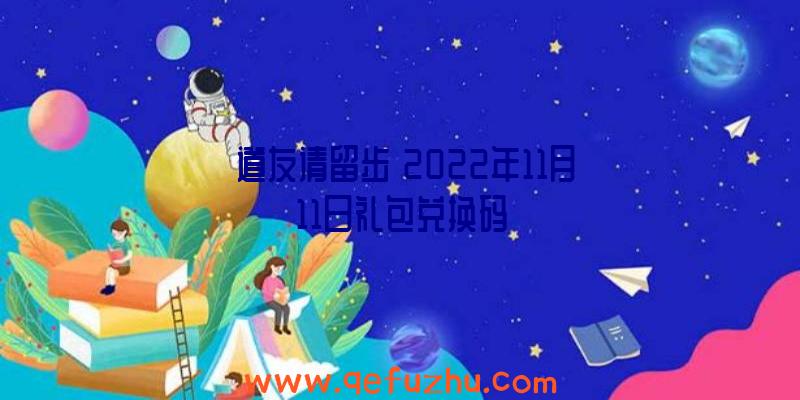 道友请留步 2022年11月11日礼包兑换码

www.qefuzhu.com